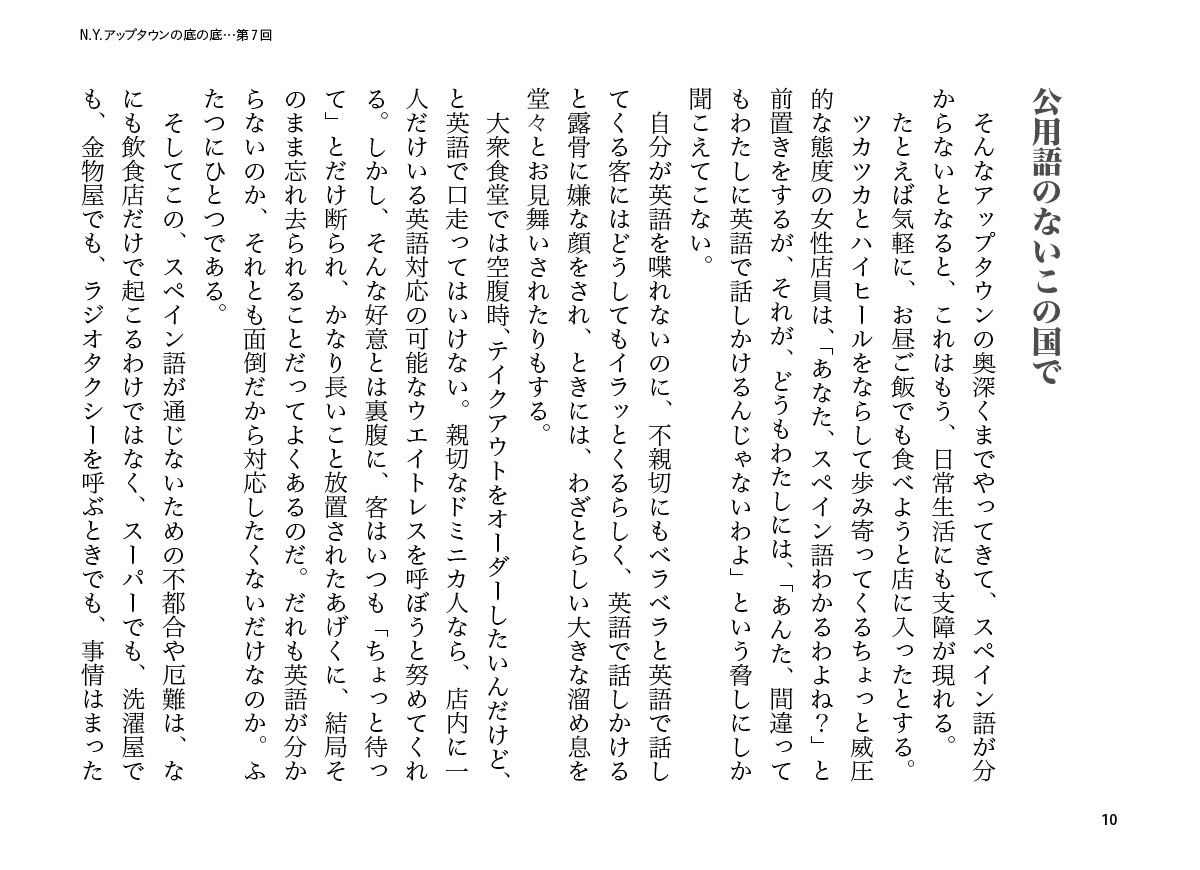 N.Y.アップタウンの底の底…第7回

公用語のないこの国で

そんなアップタウンの奥深くまでやってきて、スペイン語が分からないとなると、これはもう、日常生活にも支障が現れる。

たとえば気軽に、お昼ご飯でも食べようと店に入ったとする。ツカツカとハイヒールをならして歩み寄ってくるちょっと威圧的な態度の女性店員は、「あなた、スペイン語わかるわよね？」と前置きをするが、それが、どうもわたしには、「あんた、間違ってもわたしに英語で話しかけるんじゃないわよ」という脅しにしか聞こえてこない。

自分が英語を喋れないのに、不親切にもベラベラと英語で話してくる客にはどうしてもイラッとくるらしく、英語で話しかけると露骨に嫌な顔をされ、ときには、わざとらしい大きな溜め息を堂々とお見舞いされたりもする。

大衆食堂では空腹時、テイクアウトをオーダーしたいんだけど、と英語で口走ってはいけない。親切なドミニカ人なら、店内に一人だけいる英語対応の可能なウエイトレスを呼ぼうと努めてくれる。しかし、そんな好意とは裏腹に、客はいつも「ちょっと待って」とだけ断られ、かなり長いこと放置されたあげくに、結局そのまま忘れ去られることだってよくあるのだ。だれも英語が分からないのか、それとも面倒だから対応したくないだけなのか。ふたつにひとつである。

そしてこの、スペイン語が通じないための不都合や厄難は、なにも飲食店だけで起こるわけではなく、スーパーでも、洗濯屋でも、金物屋でも、ラジオタクシーを呼ぶときでも、事情はまった

10